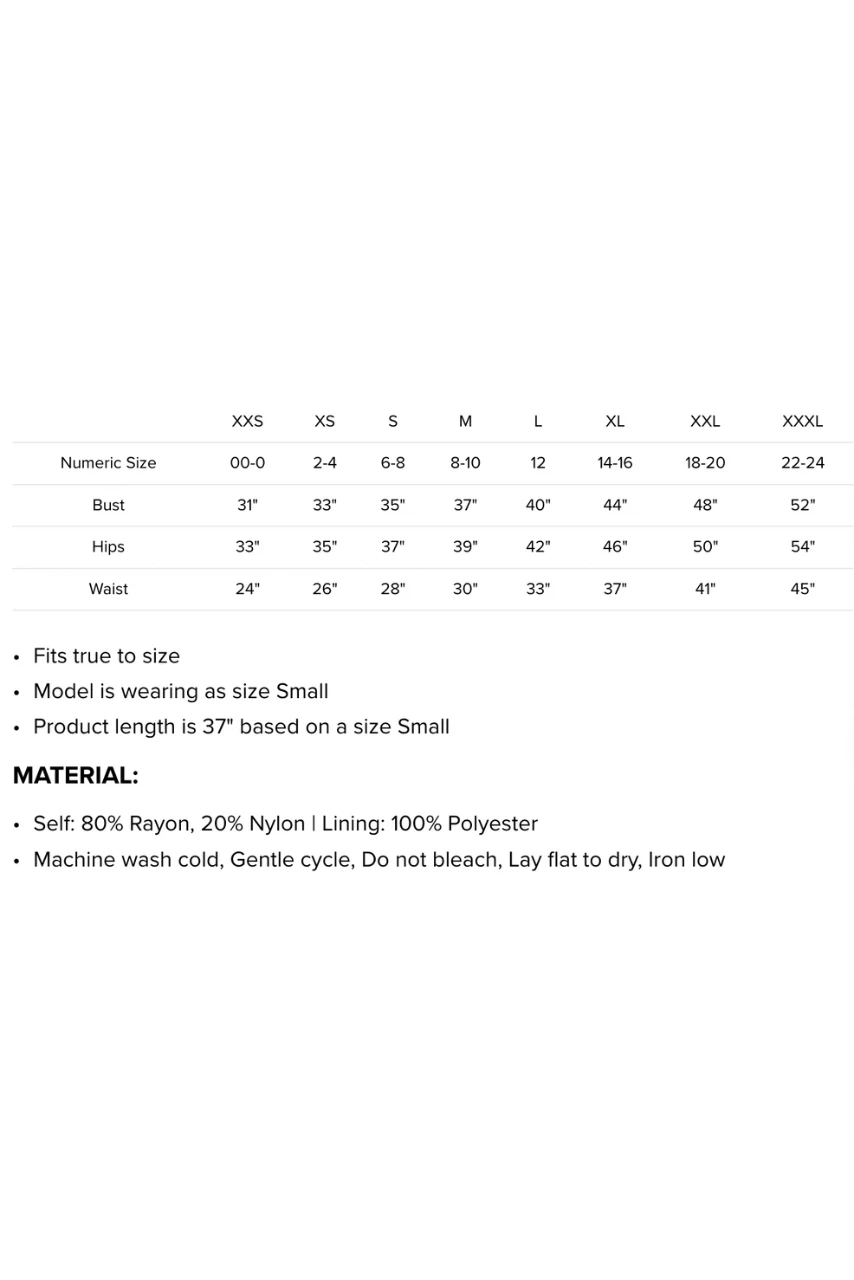 | | XXS | XS | S | M | L | XL | XXL | XXXL |
|---|---|---|---|---|---|---|---|---|
| Numeric Size | 00-0 | 2-4 | 6-8 | 8-10 | 12 | 14-16 | 18-20 | 22-24 |
| Bust | 31" | 33" | 35" | 37" | 40" | 44" | 48" | 52" |
| Hips | 33" | 35" | 37" | 39" | 42" | 46" | 50" | 54" |
| Waist | 24" | 26" | 28" | 30" | 33" | 37" | 41" | 45" |

• Fits true to size
• Model is wearing as size Small
• Product length is 37" based on a size Small

MATERIAL:

• Self: 80% Rayon, 20% Nylon | Lining: 100% Polyester
• Machine wash cold, Gentle cycle, Do not bleach, Lay flat to dry, Iron low